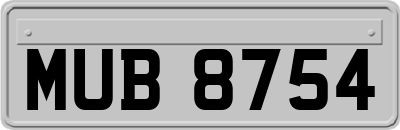 MUB 8754